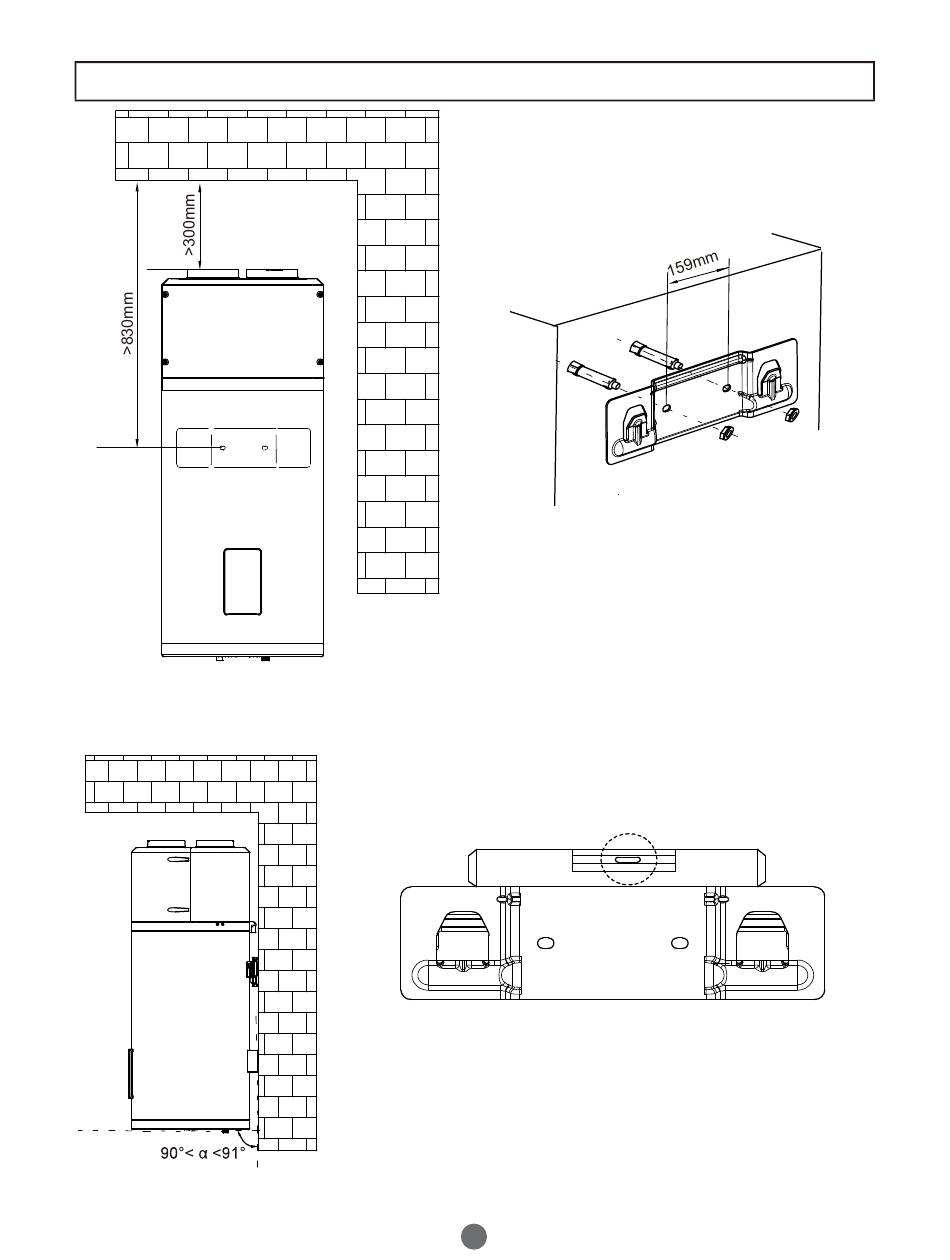 >300mm

>830mm

159mm

90°< α <91°